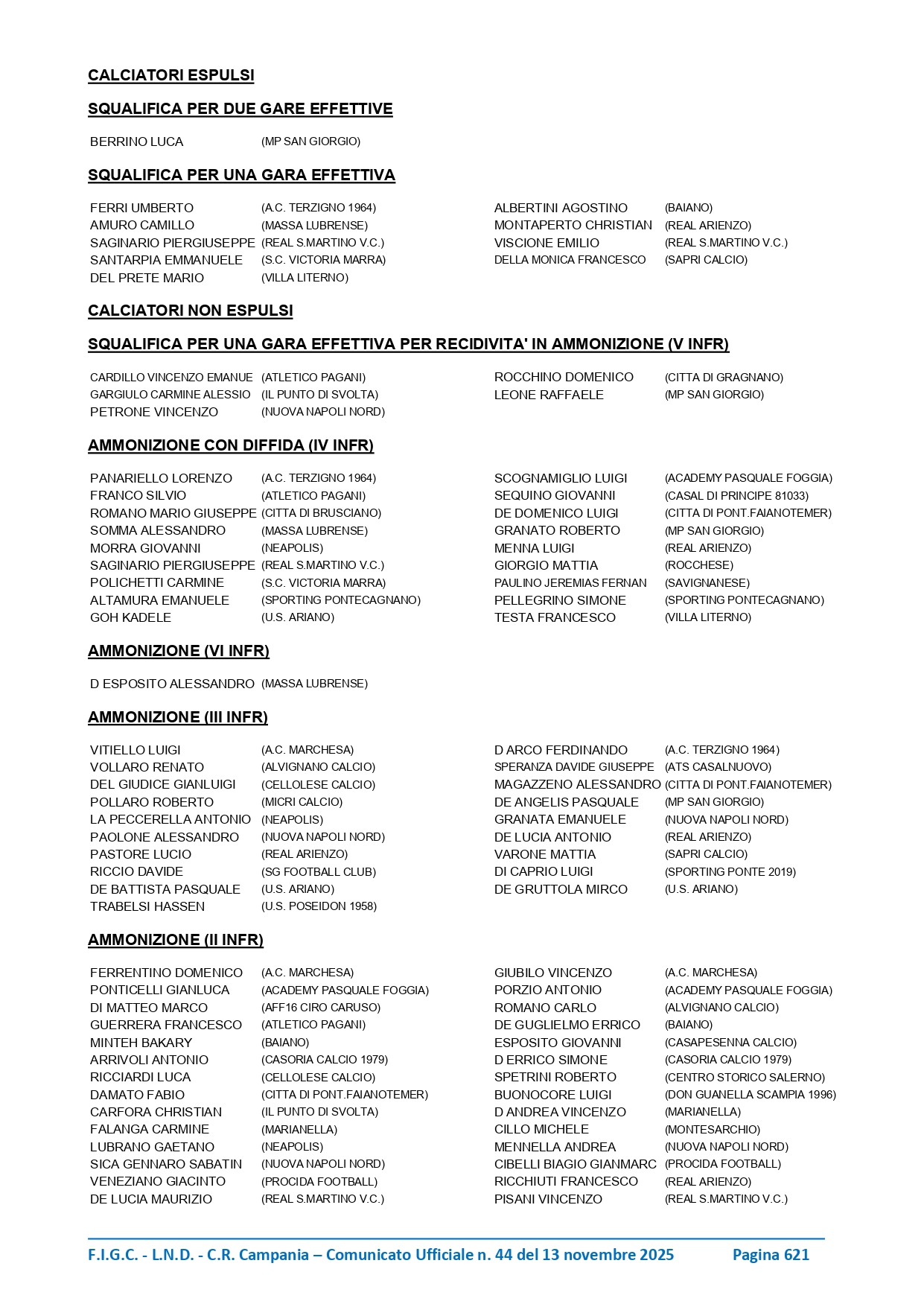 CALCIATORI ESPULSI

SQUALIFICA PER DUE GARE EFFETTIVE

BERRINO LUCA (MP SAN GIORGIO)

SQUALIFICA PER UNA GARA EFFETTIVA

FERRI UMBERTO (A.C. TERZIGNO 1964)
AMURO CAMILLO (MASSA LUBRENSE)
SAGINARIO PIERGIUSEPPE (REAL S.MARTINO V.C.)
SANTARPIA EMMANUELE (S.C. VICTORIA MARRA)
DEL PRETE MARIO (VILLA LITERNO)

ALBERTINI AGOSTINO (BAIANO)
MONTAPERTO CHRISTIAN (REAL ARIENZO)
VISCIONE EMILIO (REAL S.MARTINO V.C.)
DELLA MONICA FRANCESCO (SAPRI CALCIO)

CALCIATORI NON ESPULSI

SQUALIFICA PER UNA GARA EFFETTIVA PER RECIDIVITA' IN AMMONIZIONE (V INFR)

CARDILLO VINCENZO EMANUE (ATLETICO PAGANI)
GARGIULO CARMINE ALESSIO (IL PUNTO DI SVOLTA)
PETRONE VINCENZO (NUOVA NAPOLI NORD)

ROCCHINO DOMENICO (CITTA DI GRAGNANO)
LEONE RAFFAELE (MP SAN GIORGIO)

AMMONIZIONE CON DIFFIDA (IV INFR)

PANARIELLO LORENZO (A.C. TERZIGNO 1964)
FRANCO SILVIO (ATLETICO PAGANI)
ROMANO MARIO GIUSEPPE (CITTA DI BRUSCIANO)
SOMMA ALESSANDRO (MASSA LUBRENSE)
MORRA GIOVANNI (NEAPOLIS)
SAGINARIO PIERGIUSEPPE (REAL S.MARTINO V.C.)
POLICHETTI CARMINE (S.C. VICTORIA MARRA)
ALTAMURA EMANUELE (SPORTING PONTECAGNANO)
GOH KADELE (U.S. ARIANO)

SCOGNAMIGLIO LUIGI (ACADEMY PASQUALE FOGGIA)
SEQUINO GIOVANNI (CASAL DI PRINCIPE 81033)
DE DOMENICO LUIGI (CITTA DI PONT.FAIANOTEMER)
GRANATO ROBERTO (MP SAN GIORGIO)
MENNA LUIGI (REAL ARIENZO)
GIORGIO MATTIA (ROCCHESE)
PAULINO JEREMIAS FERNAN (SAVIGNANESE)
PELLEGRINO SIMONE (SPORTING PONTECAGNANO)
TESTA FRANCESCO (VILLA LITERNO)

AMMONIZIONE (VI INFR)

D ESPOSITO ALESSANDRO (MASSA LUBRENSE)

AMMONIZIONE (III INFR)

VITIELLO LUIGI (A.C. MARCHESA)
VOLLARO RENATO (ALVIGNANO CALCIO)
DEL GIUDICE GIANLUIGI (CELLOLESE CALCIO)
POLLARO ROBERTO (MICRI CALCIO)
LA PECCERELLA ANTONIO (NEAPOLIS)
PAOLONE ALESSANDRO (NUOVA NAPOLI NORD)
PASTORE LUCIO (REAL ARIENZO)
RICCIO DAVIDE (SG FOOTBALL CLUB)
DE BATTISTA PASQUALE (U.S. ARIANO)
TRABELSI HASSEN (U.S. POSEIDON 1958)

D ARCO FERDINANDO (A.C. TERZIGNO 1964)
SPERANZA DAVIDE GIUSEPPE (ATS CASALNUOVO)
MAGAZZENO ALESSANDRO (CITTA DI PONT.FAIANOTEMER)
DE ANGELIS PASQUALE (MP SAN GIORGIO)
GRANATA EMANUELE (NUOVA NAPOLI NORD)
DE LUCIA ANTONIO (REAL ARIENZO)
VARONE MATTIA (SAPRI CALCIO)
DI CAPRIO LUIGI (SPORTING PONTE 2019)
DE GRUTTOLA MIRCO (U.S. ARIANO)

AMMONIZIONE (II INFR)

FERRENTINO DOMENICO (A.C. MARCHESA)
PONTICELLI GIANLUCA (ACADEMY PASQUALE FOGGIA)
DI MATTEO MARCO (AFF16 CIRO CARUSO)
GUERRERA FRANCESCO (ATLETICO PAGANI)
MINTEH BAKARY (BAIANO)
ARRIVOLI ANTONIO (CASORIA CALCIO 1979)
RICCIARDI LUCA (CELLOLESE CALCIO)
DAMATO FABIO (CITTA DI PONT.FAIANOTEMER)
CARFORA CHRISTIAN (IL PUNTO DI SVOLTA)
FALANGA CARMINE (MARIANELLA)
LUBRANO GAETANO (NEAPOLIS)
SICA GENNARO SABATIN (NUOVA NAPOLI NORD)
VENEZIANO GIACINTO (PROCIDA FOOTBALL)
DE LUCIA MAURIZIO (REAL S.MARTINO V.C.)

GIUBILO VINCENZO (A.C. MARCHESA)
PORZIO ANTONIO (ACADEMY PASQUALE FOGGIA)
ROMANO CARLO (ALVIGNANO CALCIO)
DE GUGLIELMO ERRICO (BAIANO)
ESPOSITO GIOVANNI (CASAPESENNA CALCIO)
D ERRICO SIMONE (CASORIA CALCIO 1979)
SPETRINI ROBERTO (CENTRO STORICO SALERNO)
BUONOCORE LUIGI (DON GUANELLA SCAMPIA 1996)
D ANDREA VINCENZO (MARIANELLA)
CILLO MICHELE (MONTESARCHIO)
MENNELLA ANDREA (NUOVA NAPOLI NORD)
CIBELLI BIAGIO GIANMARC (PROCIDA FOOTBALL)
RICCHIUTI FRANCESCO (REAL ARIENZO)
PISANI VINCENZO (REAL S.MARTINO V.C.)

F.I.G.C. - L.N.D. - C.R. Campania – Comunicato Ufficiale n. 44 del 13 novembre 2025 Pagina 621